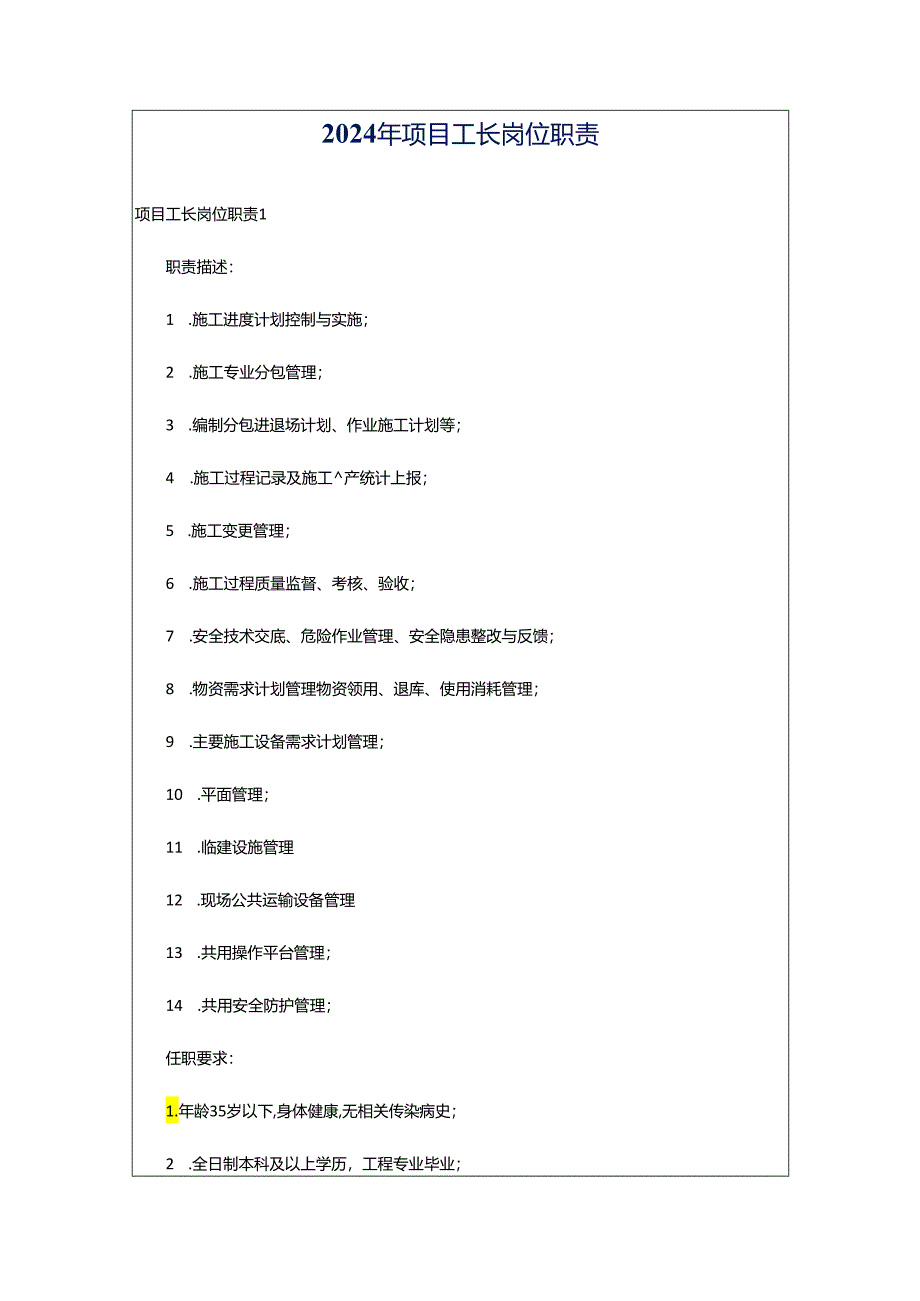 2024年项目工长岗位职责

项目工长岗位职责1

职责描述:

1 .施工进度计划控制与实施;

2 .施工专业分包管理;

3 .编制分包进退场计划、作业施工计划等;

4 .施工过程记录及施工^产统计上报;

5 .施工变更管理;

6 .施工过程质量监督、考核、验收;

7 .安全技术交底、危险作业管理、安全隐患整改与反馈;

8 .物资需求计划管理物资领用、退库、使用消耗管理;

9 .主要施工设备需求计划管理;

10 .平面管理;

11 .临建设施管理

12 .现场公共运输设备管理

13 .共用操作平台管理;

14 .共用安全防护管理;

任职要求:

1.年龄35岁以下,身体健康,无相关传染病史;

2 .全日制本科及以上学历，工程专业毕业;